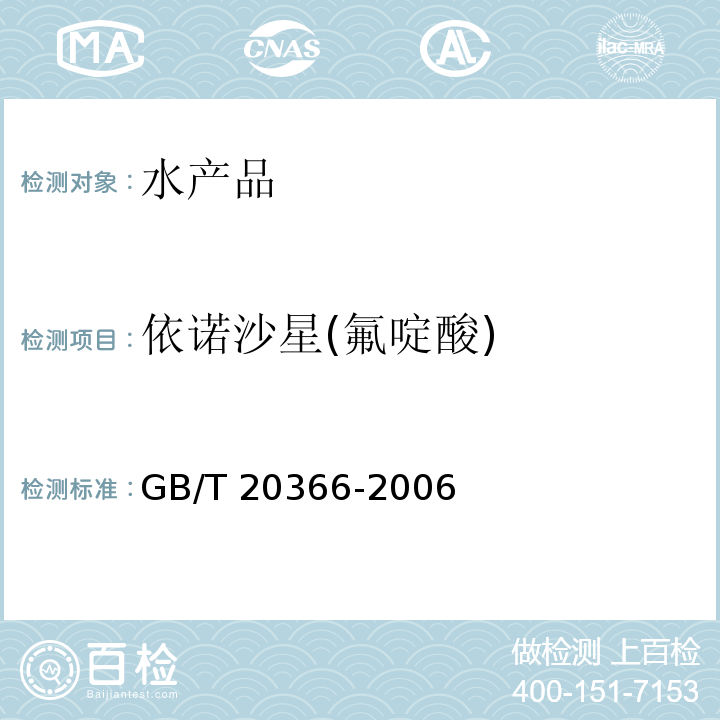 MA CNAS AL ilac-MRA

检测对象：水产品

检测项目：依诺沙星(氟啶酸)

检测标准：GB/T 20366-2006

百检 Baijiantest.com

做检测 上百检
400-151-7153